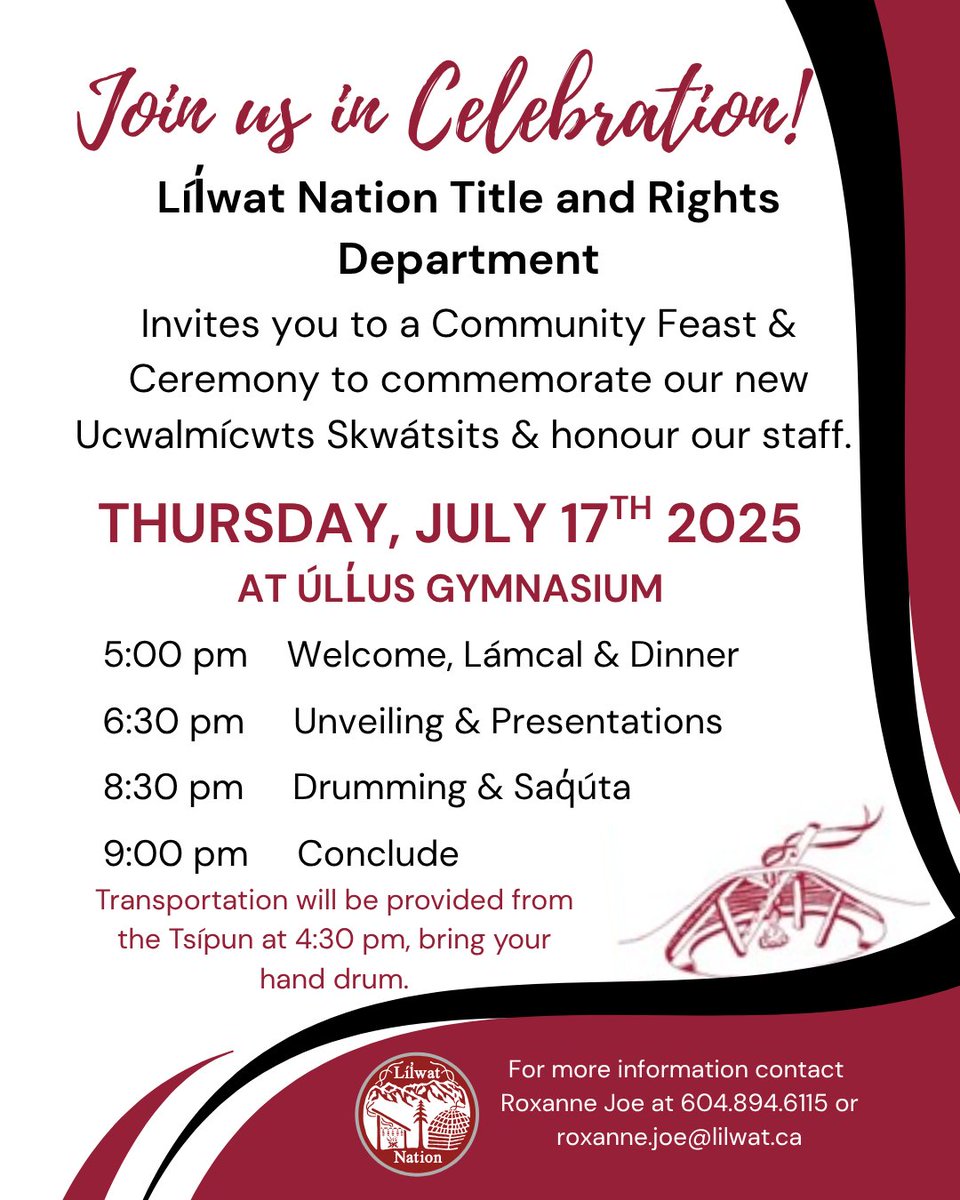 Join us in Celebration!

Líl̓wat Nation Title and Rights Department

Invites you to a Community Feast & Ceremony to commemorate our new Ucwalmícwts Skwátsits & honour our staff.

THURSDAY, JULY 17$^{TH}$ 2025

AT ÚLL̓US GYMNASIUM

5:00 pm Welcome, Lámcal & Dinner

6:30 pm Unveiling & Presentations

8:30 pm Drumming & Saq̓úta

9:00 pm Conclude

Transportation will be provided from the Tsípun at 4:30 pm, bring your hand drum.

Lilwat Nation

For more information contact Roxanne Joe at 604.894.6115 or roxanne.joe@lilwat.ca